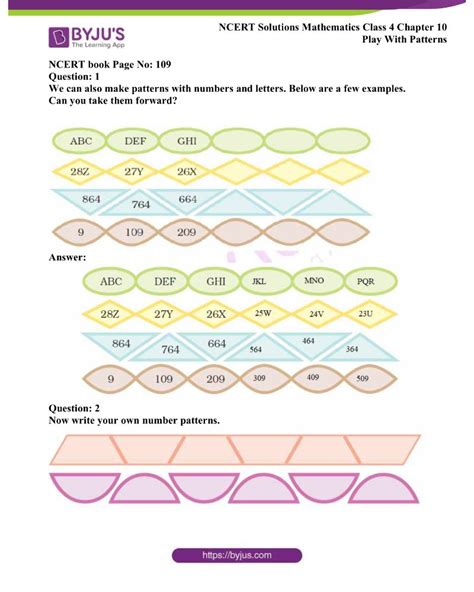 BYJU'S
The Learning App

NCERT Solutions Mathematics Class 4 Chapter 10
Play With Patterns

NCERT book Page No: 109
Question: 1
We can also make patterns with numbers and letters. Below are a few examples. Can you take them forward?

ABC DEF GHI

28Z 27Y 26X

864 764 664

9 109 209

Answer:

ABC DEF GHI JKL MNO PQR

28Z 27Y 26X 25W 24V 23U

864 764 664 564 464 364

9 109 209 309 409 509

Question: 2
Now write your own number patterns.

https://byjus.com